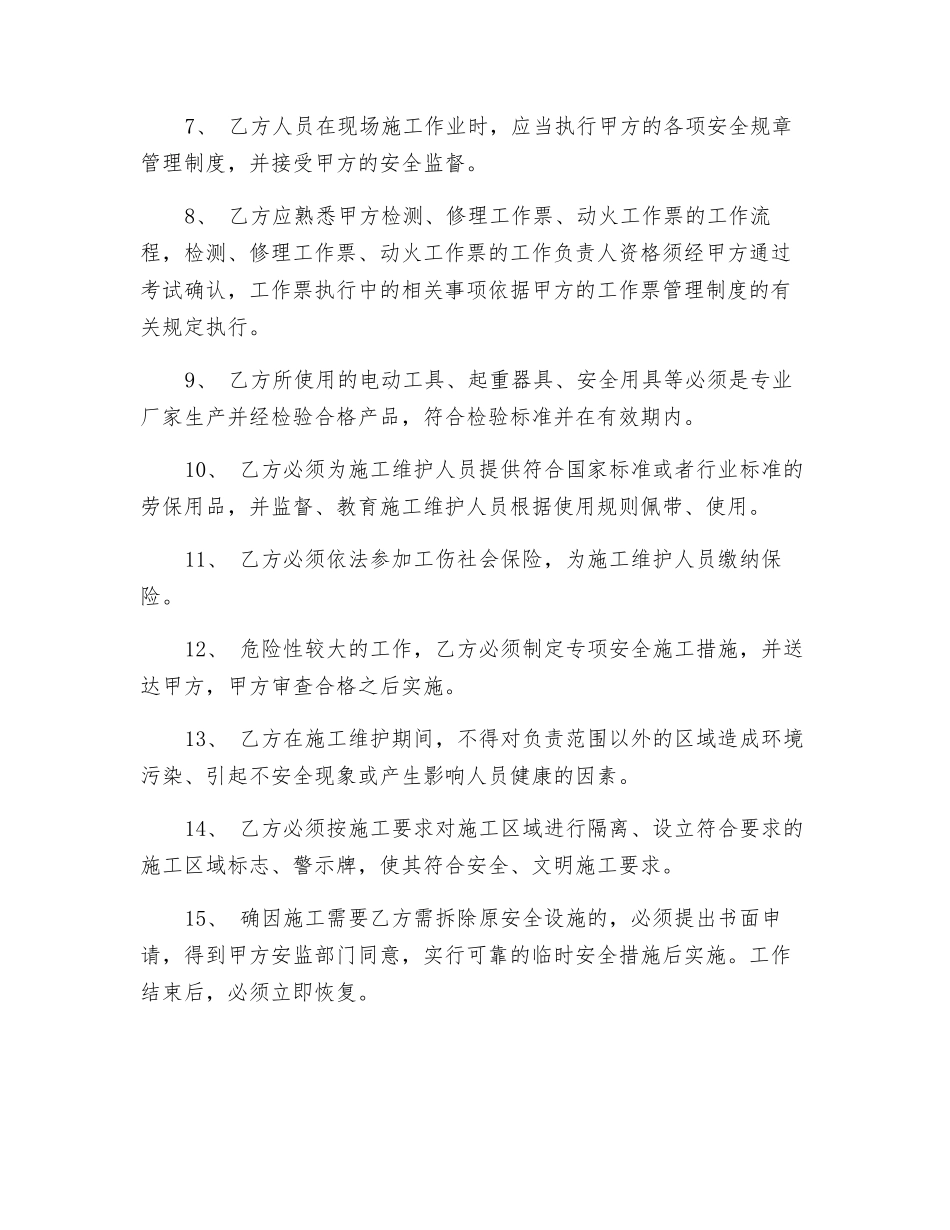 7、 乙方人员在现场施工作业时，应当执行甲方的各项安全规章管理制度，并接受甲方的安全监督。

8、 乙方应熟悉甲方检测、修理工作票、动火工作票的工作流程，检测、修理工作票、动火工作票的工作负责人资格须经甲方通过考试确认，工作票执行中的相关事项依据甲方的工作票管理制度的有关规定执行。

9、 乙方所使用的电动工具、起重器具、安全用具等必须是专业厂家生产并经检验合格产品，符合检验标准并在有效期内。

10、 乙方必须为施工维护人员提供符合国家标准或者行业标准的劳保用品，并监督、教育施工维护人员根据使用规则佩带、使用。

11、 乙方必须依法参加工伤社会保险，为施工维护人员缴纳保险。

12、 危险性较大的工作，乙方必须制定专项安全施工措施，并送达甲方，甲方审查合格之后实施。

13、 乙方在施工维护期间，不得对负责范围以外的区域造成环境污染、引起不安全现象或产生影响人员健康的因素。

14、 乙方必须按施工要求对施工区域进行隔离、设立符合要求的施工区域标志、警示牌，使其符合安全、文明施工要求。

15、 确因施工需要乙方需拆除原安全设施的，必须提出书面申请，得到甲方安监部门同意，实行可靠的临时安全措施后实施。工作结束后，必须立即恢复。